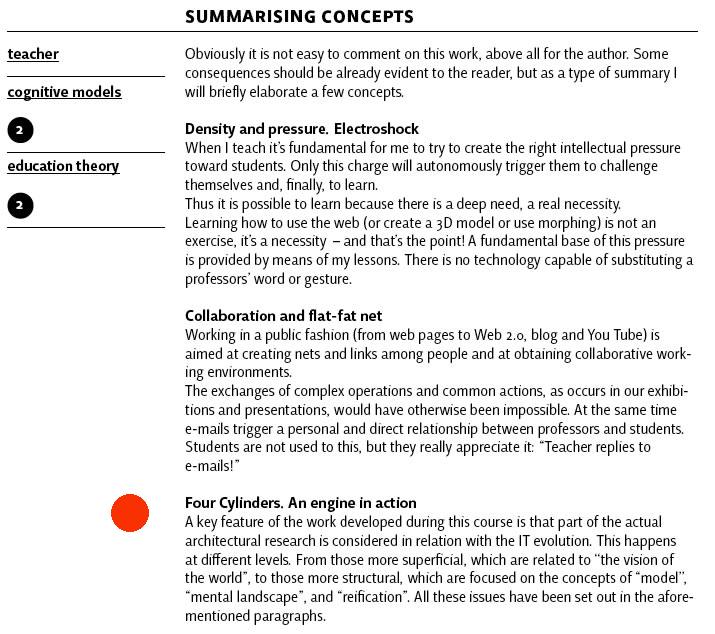 SUMMARISING CONCEPTS

teacher

cognitive models

2

education theory

2

Obviously it is not easy to comment on this work, above all for the author. Some consequences should be already evident to the reader, but as a type of summary I will briefly elaborate a few concepts.

Density and pressure. Electroshock
When I teach it's fundamental for me to try to create the right intellectual pressure toward students. Only this charge will autonomously trigger them to challenge themselves and, finally, to learn.
Thus it is possible to learn because there is a deep need, a real necessity.
Learning how to use the web (or create a 3D model or use morphing) is not an exercise, it's a necessity – and that's the point! A fundamental base of this pressure is provided by means of my lessons. There is no technology capable of substituting a professors' word or gesture.

Collaboration and flat-fat net
Working in a public fashion (from web pages to Web 2.0, blog and You Tube) is aimed at creating nets and links among people and at obtaining collaborative working environments.
The exchanges of complex operations and common actions, as occurs in our exhibitions and presentations, would have otherwise been impossible. At the same time e-mails trigger a personal and direct relationship between professors and students. Students are not used to this, but they really appreciate it: "Teacher replies to e-mails!"

Four Cylinders. An engine in action
A key feature of the work developed during this course is that part of the actual architectural research is considered in relation with the IT evolution. This happens at different levels. From those more superficial, which are related to "the vision of the world", to those more structural, which are focused on the concepts of "model", "mental landscape", and "reification". All these issues have been set out in the aforementioned paragraphs.